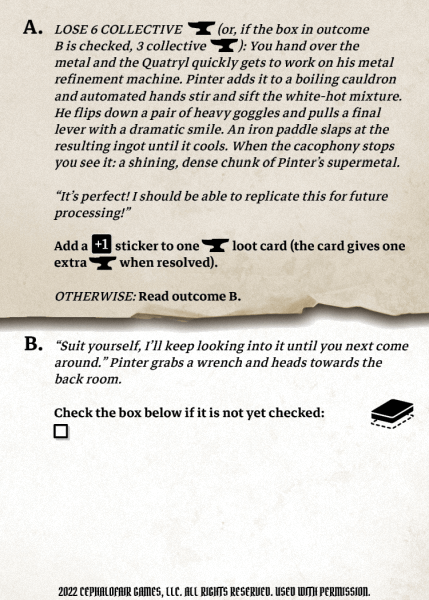 A. LOSE 6 COLLECTIVE (or, if the box in outcome B is checked, 3 collective ): You hand over the metal and the Quatryl quickly gets to work on his metal refinement machine. Pinter adds it to a boiling cauldron and automated hands stir and sift the white-hot mixture. He flips down a pair of heavy goggles and pulls a final lever with a dramatic smile. An iron paddle slaps at the resulting ingot until it cools. When the cacophony stops you see it: a shining, dense chunk of Pinter's supermetal.

"It's perfect! I should be able to replicate this for future processing!"

Add a +1 sticker to one loot card (the card gives one extra when resolved).

OTHERWISE: Read outcome B.

B. "Suit yourself, I'll keep looking into it until you next come around." Pinter grabs a wrench and heads towards the back room.

Check the box below if it is not yet checked:
☐

2022 CEPHALOFAIR GAMES, LLC. ALL RIGHTS RESERVED. USED WITH PERMISSION.